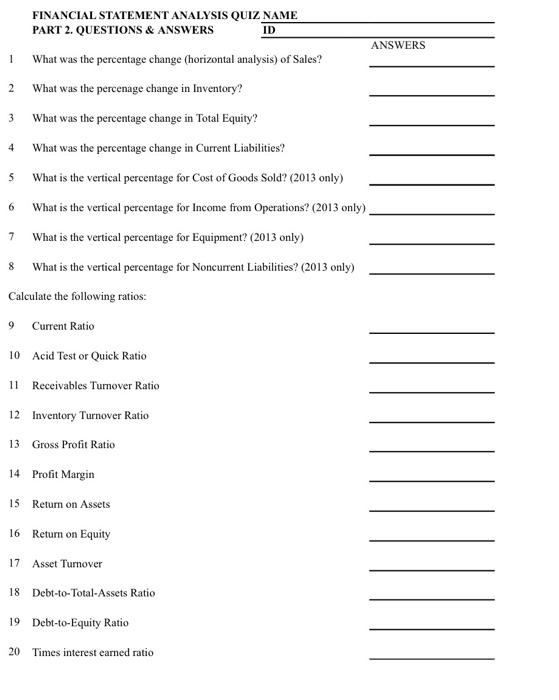 FINANCIAL STATEMENT ANALYSIS QUIZ NAME
PART 2. QUESTIONS & ANSWERS ID

ANSWERS

1 What was the percentage change (horizontal analysis) of Sales?

2 What was the percenage change in Inventory?

3 What was the percentage change in Total Equity?

4 What was the percentage change in Current Liabilities?

5 What is the vertical percentage for Cost of Goods Sold? (2013 only)

6 What is the vertical percentage for Income from Operations? (2013 only)

7 What is the vertical percentage for Equipment? (2013 only)

8 What is the vertical percentage for Noncurrent Liabilities? (2013 only)

Calculate the following ratios:

9 Current Ratio

10 Acid Test or Quick Ratio

11 Receivables Turnover Ratio

12 Inventory Turnover Ratio

13 Gross Profit Ratio

14 Profit Margin

15 Return on Assets

16 Return on Equity

17 Asset Turnover

18 Debt-to-Total-Assets Ratio

19 Debt-to-Equity Ratio

20 Times interest earned ratio